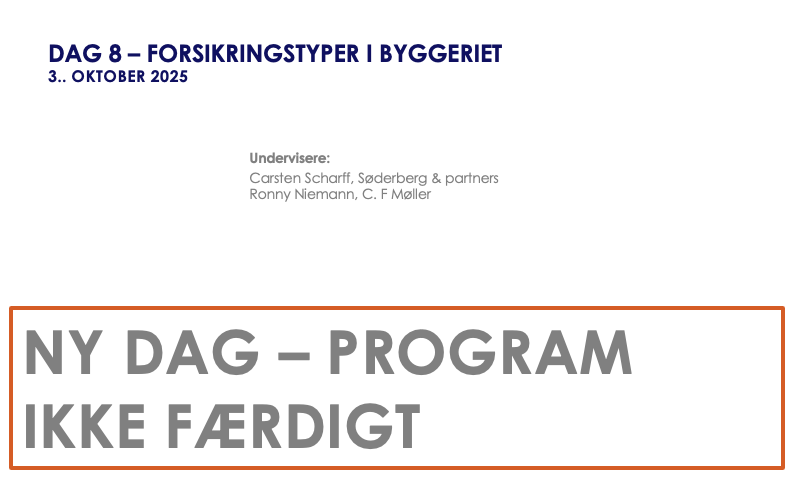 DAG 8 – FORSIKRINGSTYPER I BYGGERIET
3.. OKTOBER 2025

Undervisere:
Carsten Scharff, Søderberg & partners
Ronny Niemann, C. F Møller

NY DAG – PROGRAM IKKE FÆRDIGT